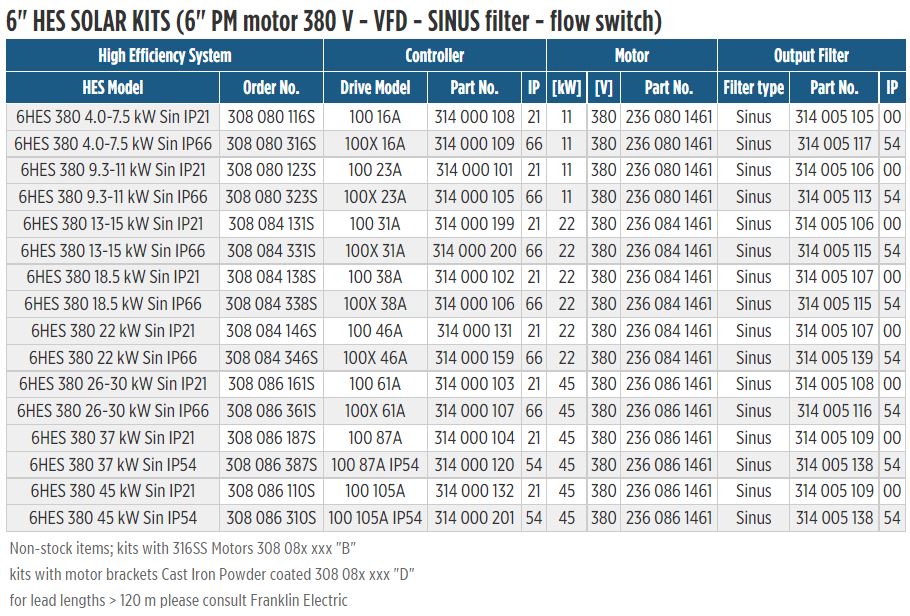 6" HES SOLAR KITS (6" PM motor 380 V - VFD - SINUS filter - flow switch)

| High Efficiency System | | Controller | | | Motor | | | Output Filter | | |
|---|---|---|---|---|---|---|---|---|---|---|
| HES Model | Order No. | Drive Model | Part No. | IP | [kW] | [V] | Part No. | Filter type | Part No. | IP |
| 6HES 380 4.0-7.5 kW Sin IP21 | 308 080 116S | 100 16A | 314 000 108 | 21 | 11 | 380 | 236 080 1461 | Sinus | 314 005 105 | 00 |
| 6HES 380 4.0-7.5 kW Sin IP66 | 308 080 316S | 100X 16A | 314 000 109 | 66 | 11 | 380 | 236 080 1461 | Sinus | 314 005 117 | 54 |
| 6HES 380 9.3-11 kW Sin IP21 | 308 080 123S | 100 23A | 314 000 101 | 21 | 11 | 380 | 236 080 1461 | Sinus | 314 005 106 | 00 |
| 6HES 380 9.3-11 kW Sin IP66 | 308 080 323S | 100X 23A | 314 000 105 | 66 | 11 | 380 | 236 080 1461 | Sinus | 314 005 113 | 54 |
| 6HES 380 13-15 kW Sin IP21 | 308 084 131S | 100 31A | 314 000 199 | 21 | 22 | 380 | 236 084 1461 | Sinus | 314 005 106 | 00 |
| 6HES 380 13-15 kW Sin IP66 | 308 084 331S | 100X 31A | 314 000 200 | 66 | 22 | 380 | 236 084 1461 | Sinus | 314 005 115 | 54 |
| 6HES 380 18.5 kW Sin IP21 | 308 084 138S | 100 38A | 314 000 102 | 21 | 22 | 380 | 236 084 1461 | Sinus | 314 005 107 | 00 |
| 6HES 380 18.5 kW Sin IP66 | 308 084 338S | 100X 38A | 314 000 106 | 66 | 22 | 380 | 236 084 1461 | Sinus | 314 005 115 | 54 |
| 6HES 380 22 kW Sin IP21 | 308 084 146S | 100 46A | 314 000 131 | 21 | 22 | 380 | 236 084 1461 | Sinus | 314 005 107 | 00 |
| 6HES 380 22 kW Sin IP66 | 308 084 346S | 100X 46A | 314 000 159 | 66 | 22 | 380 | 236 084 1461 | Sinus | 314 005 139 | 54 |
| 6HES 380 26-30 kW Sin IP21 | 308 086 161S | 100 61A | 314 000 103 | 21 | 45 | 380 | 236 086 1461 | Sinus | 314 005 108 | 00 |
| 6HES 380 26-30 kW Sin IP66 | 308 086 361S | 100X 61A | 314 000 107 | 66 | 45 | 380 | 236 086 1461 | Sinus | 314 005 116 | 54 |
| 6HES 380 37 kW Sin IP21 | 308 086 187S | 100 87A | 314 000 104 | 21 | 45 | 380 | 236 086 1461 | Sinus | 314 005 109 | 00 |
| 6HES 380 37 kW Sin IP54 | 308 086 387S | 100 87A IP54 | 314 000 120 | 54 | 45 | 380 | 236 086 1461 | Sinus | 314 005 138 | 54 |
| 6HES 380 45 kW Sin IP21 | 308 086 110S | 100 105A | 314 000 132 | 21 | 45 | 380 | 236 086 1461 | Sinus | 314 005 109 | 00 |
| 6HES 380 45 kW Sin IP54 | 308 086 310S | 100 105A IP54 | 314 000 201 | 54 | 45 | 380 | 236 086 1461 | Sinus | 314 005 138 | 54 |

Non-stock items; kits with 316SS Motors 308 08x xxx "B"
kits with motor brackets Cast Iron Powder coated 308 08x xxx "D"
for lead lengths > 120 m please consult Franklin Electric